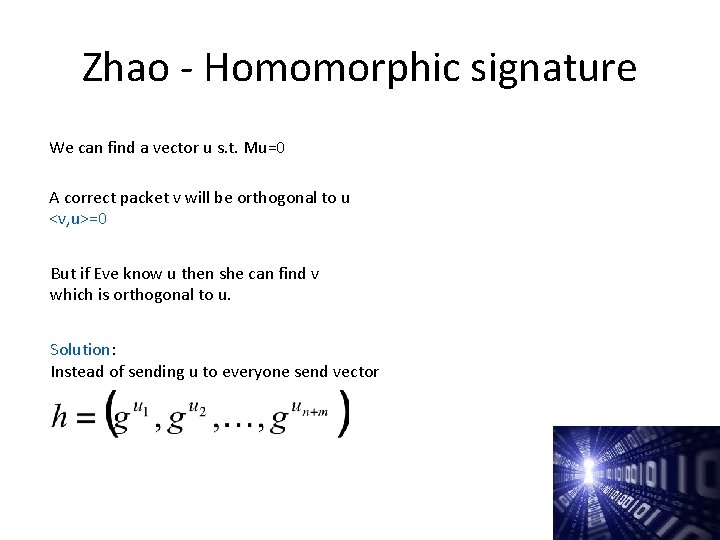 Zhao - Homomorphic signature

We can find a vector u s.t. Mu=0

A correct packet v will be orthogonal to u
<v,u>=0

But if Eve know u then she can find v which is orthogonal to u.

Solution:
Instead of sending u to everyone send vector
$h = \left(g^{u_1}, g^{u_2}, \ldots, g^{u_{n+m}}\right)$